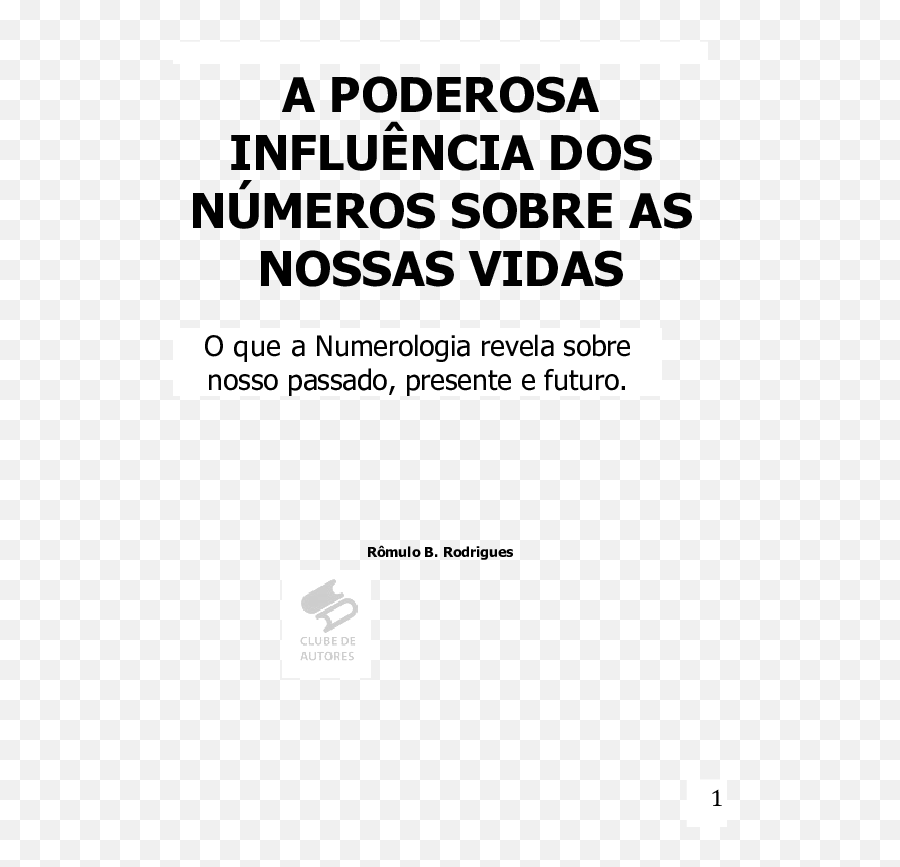 A PODEROSA INFLUÊNCIA DOS NÚMEROS SOBRE AS NOSSAS VIDAS

O que a Numerologia revela sobre nosso passado, presente e futuro.

Rômulo B. Rodrigues

CLUBE DE AUTORES

1